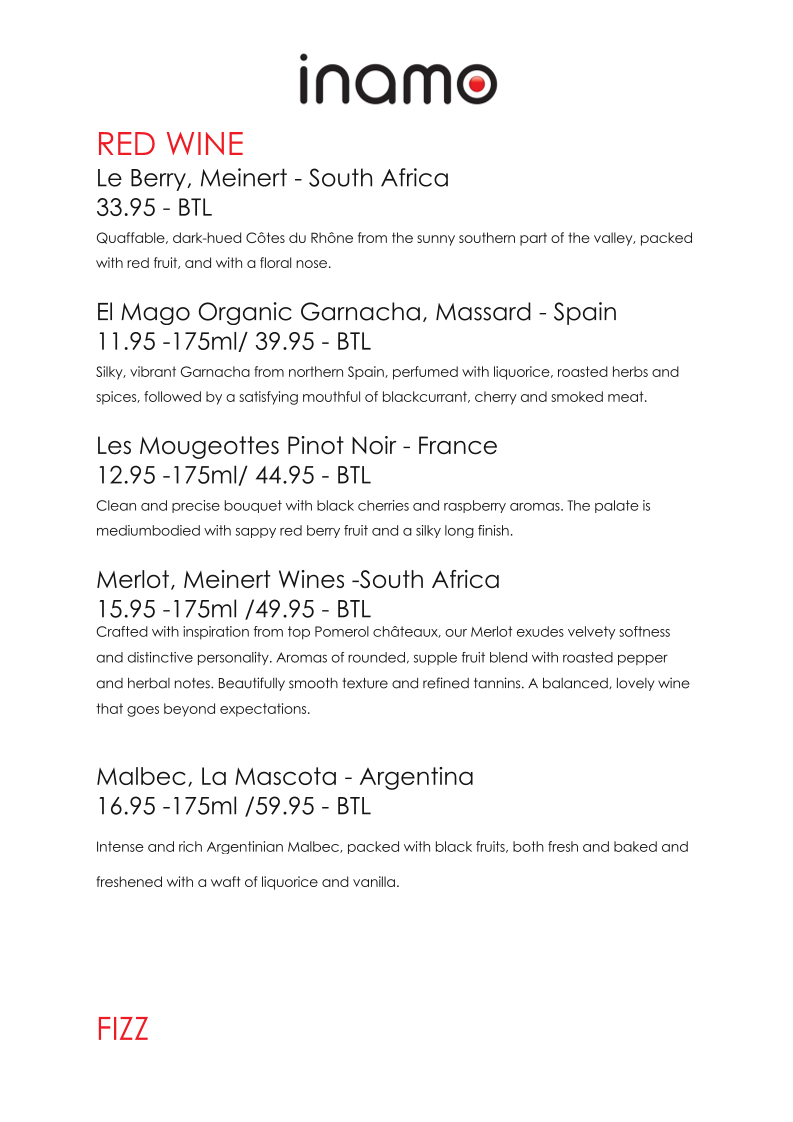 inamo

RED WINE

Le Berry, Meinert - South Africa
33.95 - BTL

Quaffable, dark-hued Côtes du Rhône from the sunny southern part of the valley, packed with red fruit, and with a floral nose.

El Mago Organic Garnacha, Massard - Spain
11.95 -175ml/ 39.95 - BTL

Silky, vibrant Garnacha from northern Spain, perfumed with liquorice, roasted herbs and spices, followed by a satisfying mouthful of blackcurrant, cherry and smoked meat.

Les Mougeottes Pinot Noir - France
12.95 -175ml/ 44.95 - BTL

Clean and precise bouquet with black cherries and raspberry aromas. The palate is mediumbodied with sappy red berry fruit and a silky long finish.

Merlot, Meinert Wines -South Africa
15.95 -175ml /49.95 - BTL

Crafted with inspiration from top Pomerol châteaux, our Merlot exudes velvety softness and distinctive personality. Aromas of rounded, supple fruit blend with roasted pepper and herbal notes. Beautifully smooth texture and refined tannins. A balanced, lovely wine that goes beyond expectations.

Malbec, La Mascota - Argentina
16.95 -175ml /59.95 - BTL

Intense and rich Argentinian Malbec, packed with black fruits, both fresh and baked and freshened with a waft of liquorice and vanilla.

FIZZ